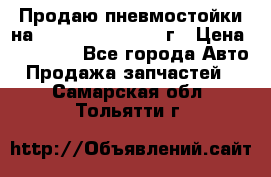 Продаю пневмостойки на г Цена Все города Авто Продажа запчастей Самарская обл Тольятти г

http://Объявлений.сайт